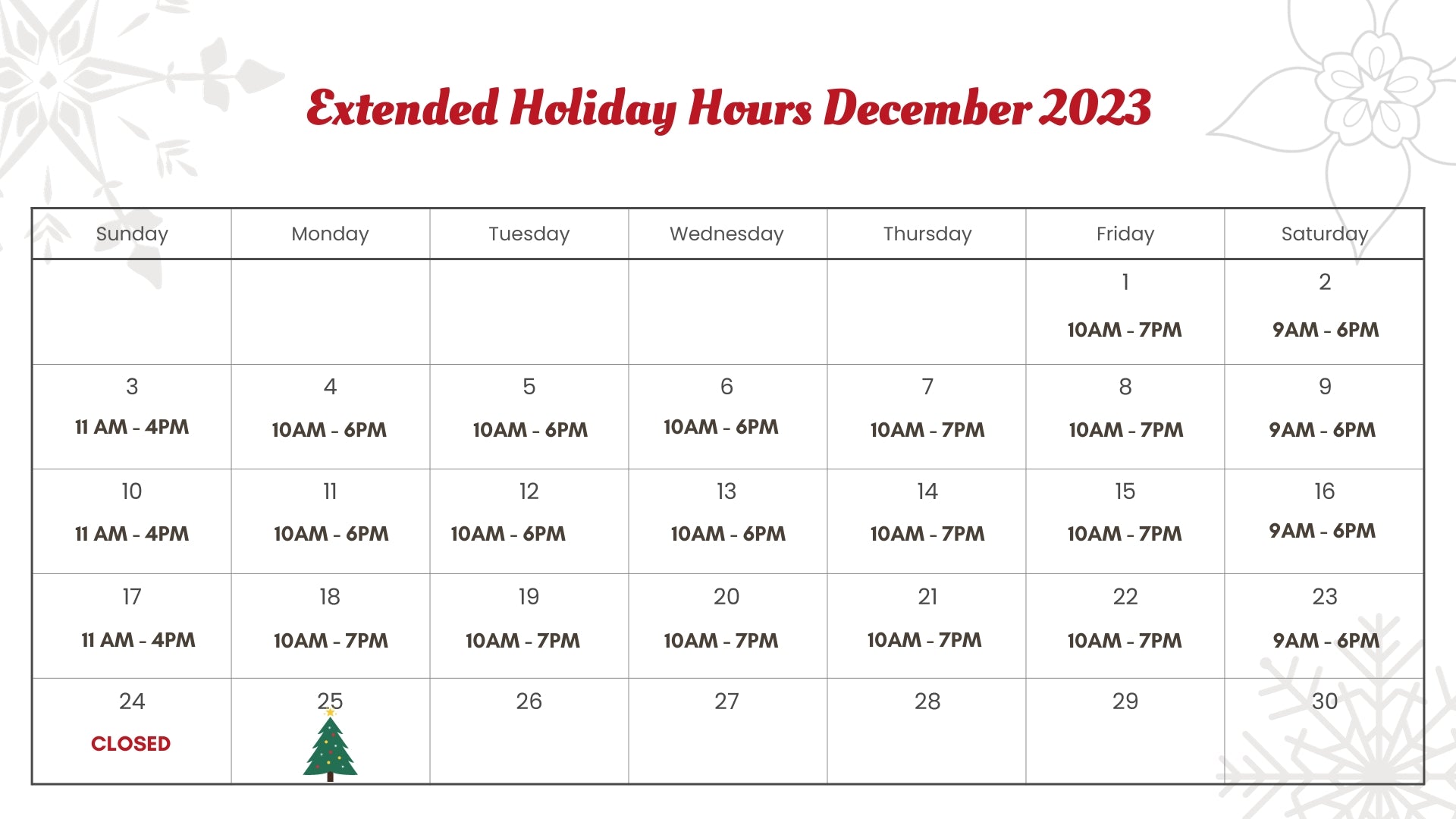 Extended Holiday Hours December 2023

| Sunday | Monday | Tuesday | Wednesday | Thursday | Friday | Saturday |
|---|---|---|---|---|---|---|
| | | | | | 1 10AM - 7PM | 2 9AM - 6PM |
| 3 11 AM - 4PM | 4 10AM - 6PM | 5 10AM - 6PM | 6 10AM - 6PM | 7 10AM - 7PM | 8 10AM - 7PM | 9 9AM - 6PM |
| 10 11 AM - 4PM | 11 10AM - 6PM | 12 10AM - 6PM | 13 10AM - 6PM | 14 10AM - 7PM | 15 10AM - 7PM | 16 9AM - 6PM |
| 17 11 AM - 4PM | 18 10AM - 7PM | 19 10AM - 7PM | 20 10AM - 7PM | 21 10AM - 7PM | 22 10AM - 7PM | 23 9AM - 6PM |
| 24 CLOSED | 25 | 26 | 27 | 28 | 29 | 30 |